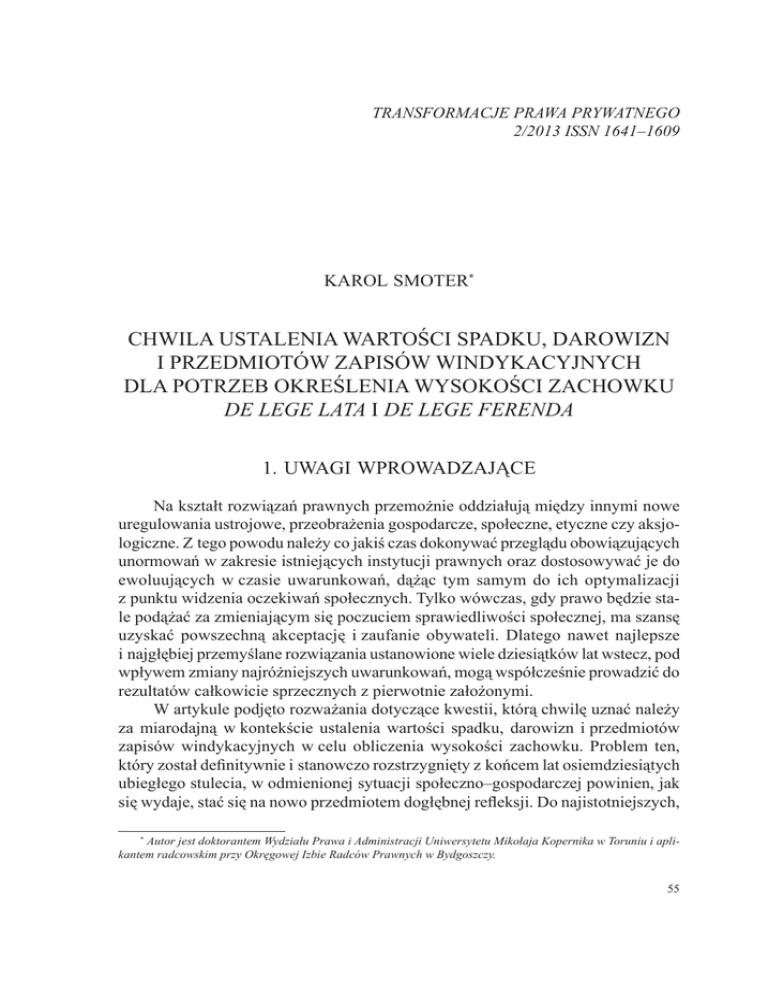 TRANSFORMACJE PRAWA PRYWATNEGO
2/2013 ISSN 1641–1609

KAROL SMOTER*

CHWILA USTALENIA WARTOŚCI SPADKU, DAROWIZN I PRZEDMIOTÓW ZAPISÓW WINDYKACYJNYCH DLA POTRZEB OKREŚLENIA WYSOKOŚCI ZACHOWKU DE LEGE LATA I DE LEGE FERENDA

1. UWAGI WPROWADZAJĄCE

Na kształt rozwiązań prawnych przemożnie oddziałują między innymi nowe uregulowania ustrojowe, przeobrażenia gospodarcze, społeczne, etyczne czy aksjologiczne. Z tego powodu należy co jakiś czas dokonywać przeglądu obowiązujących unormowań w zakresie istniejących instytucji prawnych oraz dostosowywać je do ewoluujących w czasie uwarunkowań, dążąc tym samym do ich optymalizacji z punktu widzenia oczekiwań społecznych. Tylko wówczas, gdy prawo będzie stale podążać za zmieniającym się poczuciem sprawiedliwości społecznej, ma szansę uzyskać powszechną akceptację i zaufanie obywateli. Dlatego nawet najlepsze i najgłębiej przemyślane rozwiązania ustanowione wiele dziesiątków lat wstecz, pod wpływem zmiany najróżniejszych uwarunkowań, mogą współcześnie prowadzić do rezultatów całkowicie sprzecznych z pierwotnie założonymi.

W artykule podjęto rozważania dotyczące kwestii, którą chwilę uznać należy za miarodajną w kontekście ustalenia wartości spadku, darowizn i przedmiotów zapisów windykacyjnych w celu obliczenia wysokości zachowku. Problem ten, który został definitywnie i stanowczo rozstrzygnięty z końcem lat osiemdziesiątych ubiegłego stulecia, w odmienionej sytuacji społeczno–gospodarczej powinien, jak się wydaje, stać się na nowo przedmiotem dogłębnej refleksji. Do najistotniejszych,

* Autor jest doktorantem Wydziału Prawa i Administracji Uniwersytetu Mikołaja Kopernika w Toruniu i aplikantem radcowskim przy Okręgowej Izbie Radców Prawnych w Bydgoszczy.

55